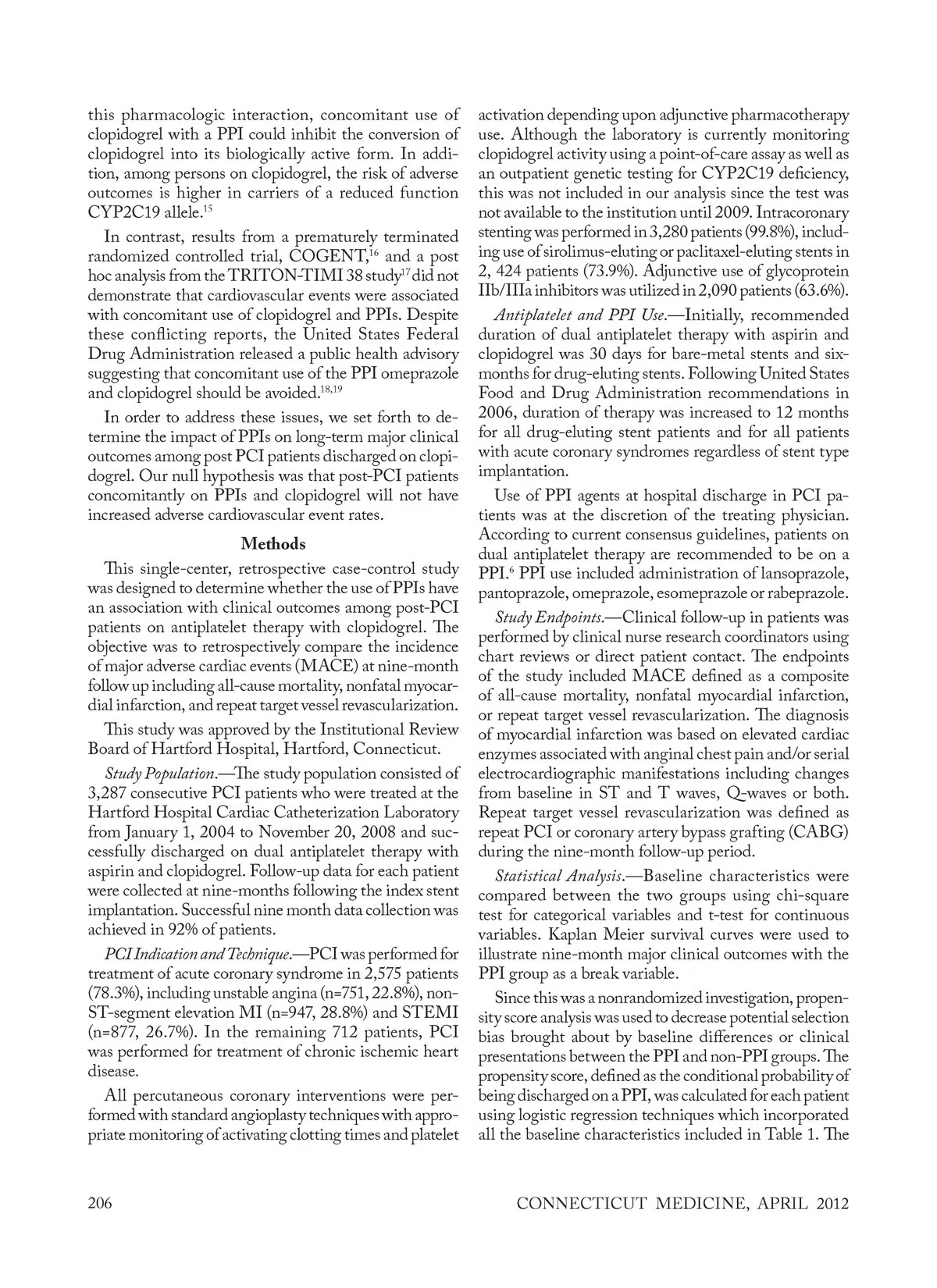 this pharmacologic interaction, concomitant use of clopidogrel with a PPI could inhibit the conversion of clopidogrel into its biologically active form. In addition, among persons on clopidogrel, the risk of adverse outcomes is higher in carriers of a reduced function CYP2C19 allele.$^{15}$

In contrast, results from a prematurely terminated randomized controlled trial, COGENT,$^{16}$ and a post hoc analysis from the TRITON-TIMI 38 study$^{17}$ did not demonstrate that cardiovascular events were associated with concomitant use of clopidogrel and PPIs. Despite these conflicting reports, the United States Federal Drug Administration released a public health advisory suggesting that concomitant use of the PPI omeprazole and clopidogrel should be avoided.$^{18,19}$

In order to address these issues, we set forth to determine the impact of PPIs on long-term major clinical outcomes among post PCI patients discharged on clopidogrel. Our null hypothesis was that post-PCI patients concomitantly on PPIs and clopidogrel will not have increased adverse cardiovascular event rates.

Methods

This single-center, retrospective case-control study was designed to determine whether the use of PPIs have an association with clinical outcomes among post-PCI patients on antiplatelet therapy with clopidogrel. The objective was to retrospectively compare the incidence of major adverse cardiac events (MACE) at nine-month follow up including all-cause mortality, nonfatal myocardial infarction, and repeat target vessel revascularization.

This study was approved by the Institutional Review Board of Hartford Hospital, Hartford, Connecticut.

Study Population.—The study population consisted of 3,287 consecutive PCI patients who were treated at the Hartford Hospital Cardiac Catheterization Laboratory from January 1, 2004 to November 20, 2008 and successfully discharged on dual antiplatelet therapy with aspirin and clopidogrel. Follow-up data for each patient were collected at nine-months following the index stent implantation. Successful nine month data collection was achieved in 92% of patients.

PCI Indication and Technique.—PCI was performed for treatment of acute coronary syndrome in 2,575 patients (78.3%), including unstable angina (n=751, 22.8%), non-ST-segment elevation MI (n=947, 28.8%) and STEMI (n=877, 26.7%). In the remaining 712 patients, PCI was performed for treatment of chronic ischemic heart disease.

All percutaneous coronary interventions were performed with standard angioplasty techniques with appropriate monitoring of activating clotting times and platelet activation depending upon adjunctive pharmacotherapy use. Although the laboratory is currently monitoring clopidogrel activity using a point-of-care assay as well as an outpatient genetic testing for CYP2C19 deficiency, this was not included in our analysis since the test was not available to the institution until 2009. Intracoronary stenting was performed in 3,280 patients (99.8%), including use of sirolimus-eluting or paclitaxel-eluting stents in 2, 424 patients (73.9%). Adjunctive use of glycoprotein IIb/IIIa inhibitors was utilized in 2,090 patients (63.6%).

Antiplatelet and PPI Use.—Initially, recommended duration of dual antiplatelet therapy with aspirin and clopidogrel was 30 days for bare-metal stents and six-months for drug-eluting stents. Following United States Food and Drug Administration recommendations in 2006, duration of therapy was increased to 12 months for all drug-eluting stent patients and for all patients with acute coronary syndromes regardless of stent type implantation.

Use of PPI agents at hospital discharge in PCI patients was at the discretion of the treating physician. According to current consensus guidelines, patients on dual antiplatelet therapy are recommended to be on a PPI.$^{6}$ PPI use included administration of lansoprazole, pantoprazole, omeprazole, esomeprazole or rabeprazole.

Study Endpoints.—Clinical follow-up in patients was performed by clinical nurse research coordinators using chart reviews or direct patient contact. The endpoints of the study included MACE defined as a composite of all-cause mortality, nonfatal myocardial infarction, or repeat target vessel revascularization. The diagnosis of myocardial infarction was based on elevated cardiac enzymes associated with anginal chest pain and/or serial electrocardiographic manifestations including changes from baseline in ST and T waves, Q-waves or both. Repeat target vessel revascularization was defined as repeat PCI or coronary artery bypass grafting (CABG) during the nine-month follow-up period.

Statistical Analysis.—Baseline characteristics were compared between the two groups using chi-square test for categorical variables and t-test for continuous variables. Kaplan Meier survival curves were used to illustrate nine-month major clinical outcomes with the PPI group as a break variable.

Since this was a nonrandomized investigation, propensity score analysis was used to decrease potential selection bias brought about by baseline differences or clinical presentations between the PPI and non-PPI groups. The propensity score, defined as the conditional probability of being discharged on a PPI, was calculated for each patient using logistic regression techniques which incorporated all the baseline characteristics included in Table 1. The

206

CONNECTICUT MEDICINE, APRIL 2012